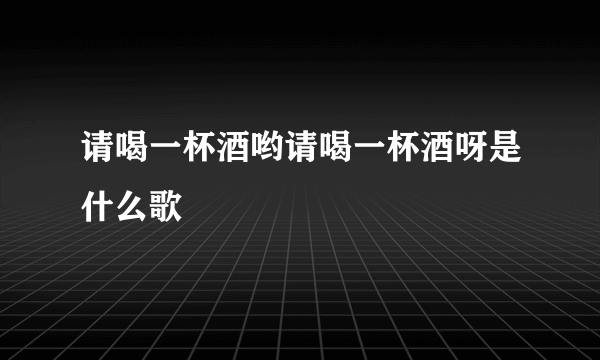 请喝一杯酒哟请喝一杯酒呀是什么歌